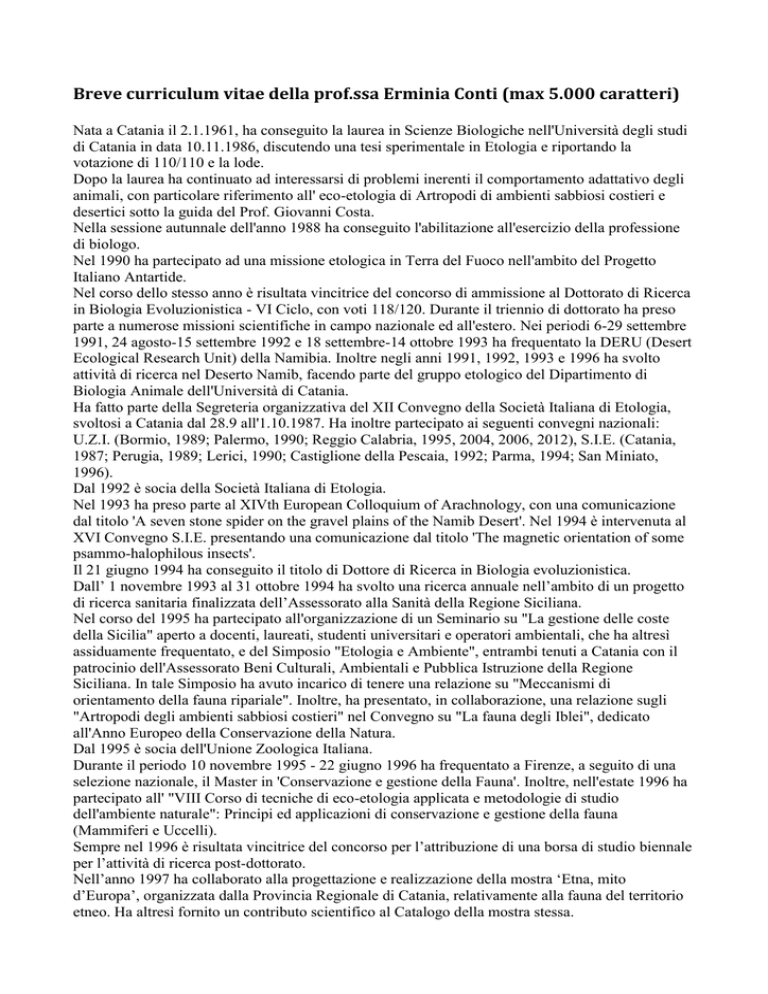 Breve curriculum vitae della prof.ssa Erminia Conti (max 5.000 caratteri)

Nata a Catania il 2.1.1961, ha conseguito la laurea in Scienze Biologiche nell'Università degli studi di Catania in data 10.11.1986, discutendo una tesi sperimentale in Etologia e riportando la votazione di 110/110 e la lode.
Dopo la laurea ha continuato ad interessarsi di problemi inerenti il comportamento adattativo degli animali, con particolare riferimento all' eco-etologia di Artropodi di ambienti sabbiosi costieri e desertici sotto la guida del Prof. Giovanni Costa.
Nella sessione autunnale dell'anno 1988 ha conseguito l'abilitazione all'esercizio della professione di biologo.
Nel 1990 ha partecipato ad una missione etologica in Terra del Fuoco nell'ambito del Progetto Italiano Antartide.
Nel corso dello stesso anno è risultata vincitrice del concorso di ammissione al Dottorato di Ricerca in Biologia Evoluzionistica - VI Ciclo, con voti 118/120. Durante il triennio di dottorato ha preso parte a numerose missioni scientifiche in campo nazionale ed all'estero. Nei periodi 6-29 settembre 1991, 24 agosto-15 settembre 1992 e 18 settembre-14 ottobre 1993 ha frequentato la DERU (Desert Ecological Research Unit) della Namibia. Inoltre negli anni 1991, 1992, 1993 e 1996 ha svolto attività di ricerca nel Deserto Namib, facendo parte del gruppo etologico del Dipartimento di Biologia Animale dell'Università di Catania.
Ha fatto parte della Segreteria organizzativa del XII Convegno della Società Italiana di Etologia, svoltosi a Catania dal 28.9 all'1.10.1987. Ha inoltre partecipato ai seguenti convegni nazionali: U.Z.I. (Bormio, 1989; Palermo, 1990; Reggio Calabria, 1995, 2004, 2006, 2012), S.I.E. (Catania, 1987; Perugia, 1989; Lerici, 1990; Castiglione della Pescaia, 1992; Parma, 1994; San Miniato, 1996).
Dal 1992 è socia della Società Italiana di Etologia.
Nel 1993 ha preso parte al XIVth European Colloquium of Arachnology, con una comunicazione dal titolo 'A seven stone spider on the gravel plains of the Namib Desert'. Nel 1994 è intervenuta al XVI Convegno S.I.E. presentando una comunicazione dal titolo 'The magnetic orientation of some psammo-halophilous insects'.
Il 21 giugno 1994 ha conseguito il titolo di Dottore di Ricerca in Biologia evoluzionistica.
Dall' 1 novembre 1993 al 31 ottobre 1994 ha svolto una ricerca annuale nell'ambito di un progetto di ricerca sanitaria finalizzata dell'Assessorato alla Sanità della Regione Siciliana.
Nel corso del 1995 ha partecipato all'organizzazione di un Seminario su "La gestione delle coste della Sicilia" aperto a docenti, laureati, studenti universitari e operatori ambientali, che ha altresì assiduamente frequentato, e del Simposio "Etologia e Ambiente", entrambi tenuti a Catania con il patrocinio dell'Assessorato Beni Culturali, Ambientali e Pubblica Istruzione della Regione Siciliana. In tale Simposio ha avuto incarico di tenere una relazione su "Meccanismi di orientamento della fauna ripariale". Inoltre, ha presentato, in collaborazione, una relazione sugli "Artropodi degli ambienti sabbiosi costieri" nel Convegno su "La fauna degli Iblei", dedicato all'Anno Europeo della Conservazione della Natura.
Dal 1995 è socia dell'Unione Zoologica Italiana.
Durante il periodo 10 novembre 1995 - 22 giugno 1996 ha frequentato a Firenze, a seguito di una selezione nazionale, il Master in 'Conservazione e gestione della Fauna'. Inoltre, nell'estate 1996 ha partecipato all' "VIII Corso di tecniche di eco-etologia applicata e metodologie di studio dell'ambiente naturale": Principi ed applicazioni di conservazione e gestione della fauna (Mammiferi e Uccelli).
Sempre nel 1996 è risultata vincitrice del concorso per l'attribuzione di una borsa di studio biennale per l'attività di ricerca post-dottorato.
Nell'anno 1997 ha collaborato alla progettazione e realizzazione della mostra 'Etna, mito d'Europa', organizzata dalla Provincia Regionale di Catania, relativamente alla fauna del territorio etneo. Ha altresì fornito un contributo scientifico al Catalogo della mostra stessa.